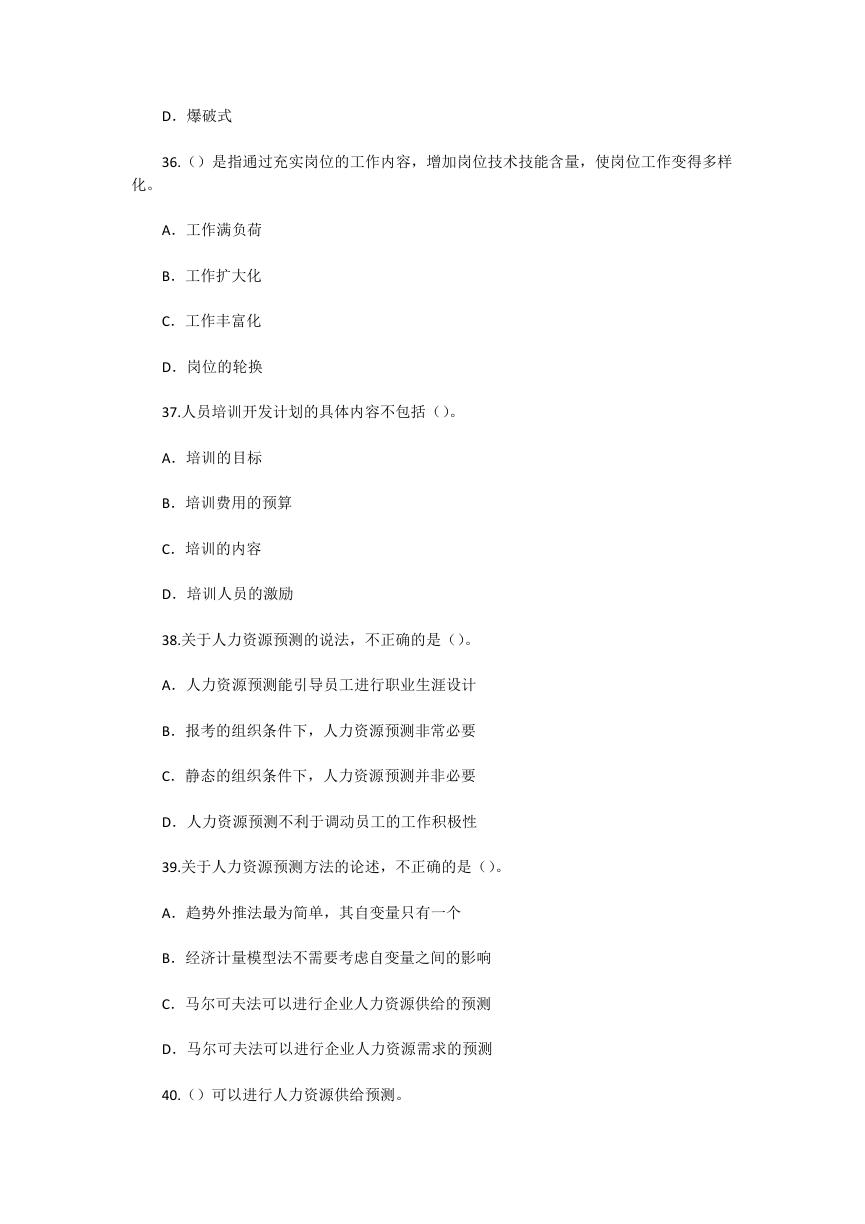 D．爆破式

36.（）是指通过充实岗位的工作内容，增加岗位技术技能含量，使岗位工作变得多样化。

A．工作满负荷

B．工作扩大化

C．工作丰富化

D．岗位的轮换

37.人员培训开发计划的具体内容不包括（）。

A．培训的目标

B．培训费用的预算

C．培训的内容

D．培训人员的激励

38.关于人力资源预测的说法，不正确的是（）。

A．人力资源预测能引导员工进行职业生涯设计

B．报考的组织条件下，人力资源预测非常必要

C．静态的组织条件下，人力资源预测并非必要

D．人力资源预测不利于调动员工的工作积极性

39.关于人力资源预测方法的论述，不正确的是（）。

A．趋势外推法最为简单，其自变量只有一个

B．经济计量模型法不需要考虑自变量之间的影响

C．马尔可夫法可以进行企业人力资源供给的预测

D．马尔可夫法可以进行企业人力资源需求的预测

40.（）可以进行人力资源供给预测。